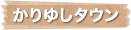 かりゆしタウン